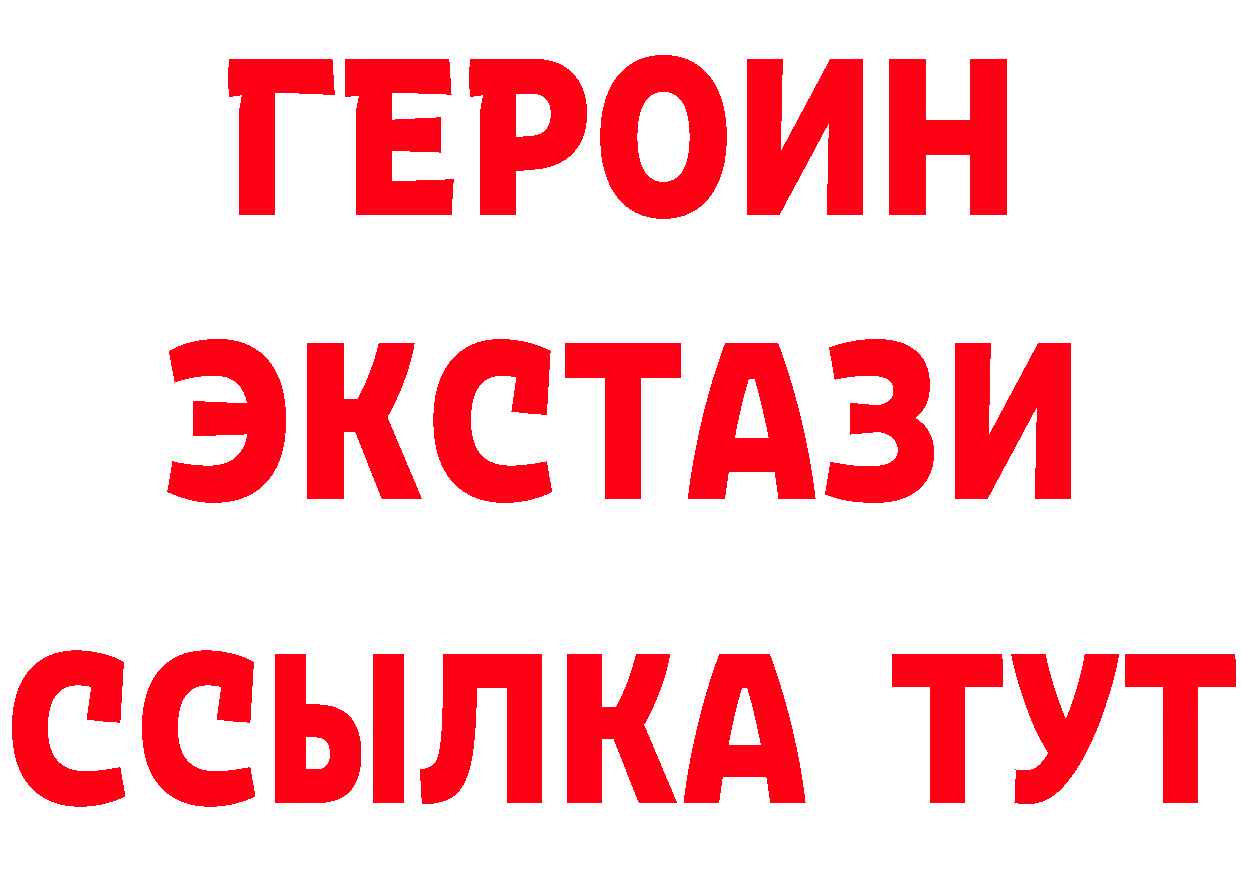 ГЕРОИН ЭКСТАЗИ ССЫЛКА ТУТ